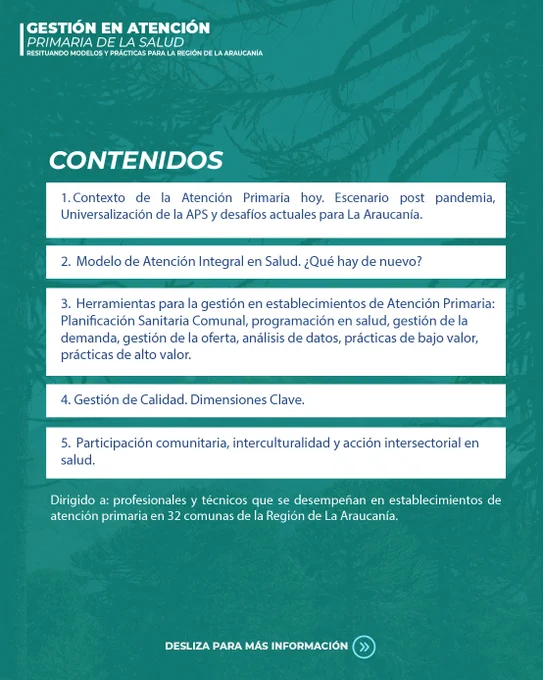 GESTIÓN EN ATENCIÓN
PRIMARIA DE LA SALUD
RESITUANDO MODELOS Y PRÁCTICAS PARA LA REGIÓN DE LA ARAUCANÍA

CONTENIDOS

1. Contexto de la Atención Primaria hoy. Escenario post pandemia, Universalización de la APS y desafíos actuales para La Araucanía.

2. Modelo de Atención Integral en Salud. ¿Qué hay de nuevo?

3. Herramientas para la gestión en establecimientos de Atención Primaria: Planificación Sanitaria Comunal, programación en salud, gestión de la demanda, gestión de la oferta, análisis de datos, prácticas de bajo valor, prácticas de alto valor.

4. Gestión de Calidad. Dimensiones Clave.

5. Participación comunitaria, interculturalidad y acción intersectorial en salud.

Dirigido a: profesionales y técnicos que se desempeñan en establecimientos de atención primaria en 32 comunas de la Región de La Araucanía.

DESLIZA PARA MÁS INFORMACIÓN